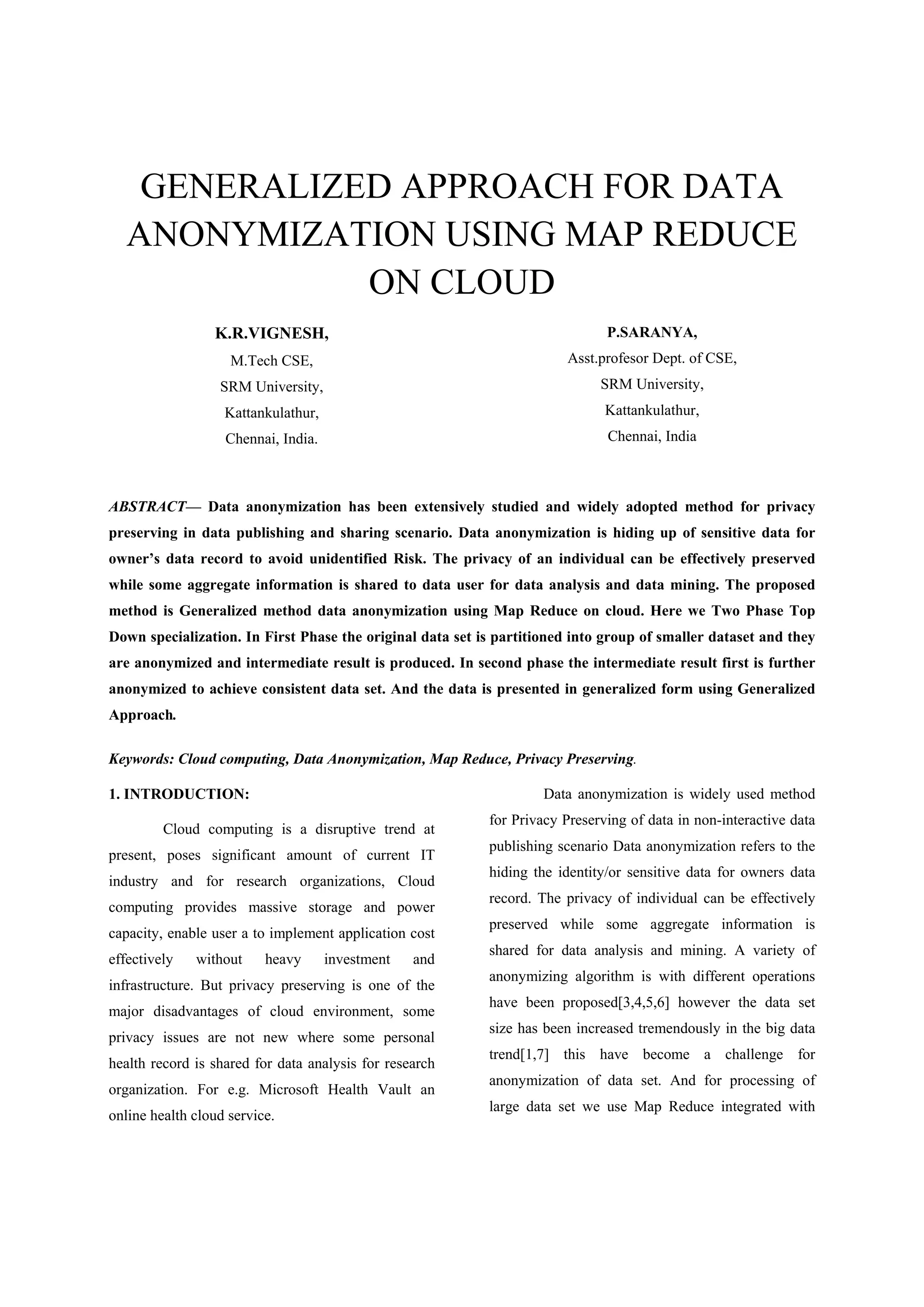 GENERALIZED APPROACH FOR DATA ANONYMIZATION USING MAP REDUCE ON CLOUD

K.R.VIGNESH,
M.Tech CSE,
SRM University,
Kattankulathur,
Chennai, India.

P.SARANYA,
Asst.profesor Dept. of CSE,
SRM University,
Kattankulathur,
Chennai, India

ABSTRACT— Data anonymization has been extensively studied and widely adopted method for privacy preserving in data publishing and sharing scenario. Data anonymization is hiding up of sensitive data for owner's data record to avoid unidentified Risk. The privacy of an individual can be effectively preserved while some aggregate information is shared to data user for data analysis and data mining. The proposed method is Generalized method data anonymization using Map Reduce on cloud. Here we Two Phase Top Down specialization. In First Phase the original data set is partitioned into group of smaller dataset and they are anonymized and intermediate result is produced. In second phase the intermediate result first is further anonymized to achieve consistent data set. And the data is presented in generalized form using Generalized Approach.

Keywords: Cloud computing, Data Anonymization, Map Reduce, Privacy Preserving.

1. INTRODUCTION:

Cloud computing is a disruptive trend at present, poses significant amount of current IT industry and for research organizations, Cloud computing provides massive storage and power capacity, enable user a to implement application cost effectively without heavy investment and infrastructure. But privacy preserving is one of the major disadvantages of cloud environment, some privacy issues are not new where some personal health record is shared for data analysis for research organization. For e.g. Microsoft Health Vault an online health cloud service.

Data anonymization is widely used method for Privacy Preserving of data in non-interactive data publishing scenario Data anonymization refers to the hiding the identity/or sensitive data for owners data record. The privacy of individual can be effectively preserved while some aggregate information is shared for data analysis and mining. A variety of anonymizing algorithm is with different operations have been proposed[3,4,5,6] however the data set size has been increased tremendously in the big data trend[1,7] this have become a challenge for anonymization of data set. And for processing of large data set we use Map Reduce integrated with